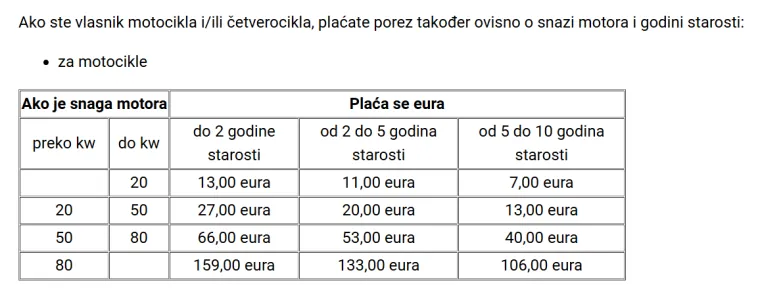 Ako ste vlasnik motocikla i/ili četverocikla, plaćate porez također ovisno o snazi motora i godini starosti:

• za motocikle

| Ako je snaga motora | | Plaća se eura | | |
|---|---|---|---|---|
| preko kw | do kw | do 2 godine starosti | od 2 do 5 godina starosti | od 5 do 10 godina starosti |
| | 20 | 13,00 eura | 11,00 eura | 7,00 eura |
| 20 | 50 | 27,00 eura | 20,00 eura | 13,00 eura |
| 50 | 80 | 66,00 eura | 53,00 eura | 40,00 eura |
| 80 | | 159,00 eura | 133,00 eura | 106,00 eura |